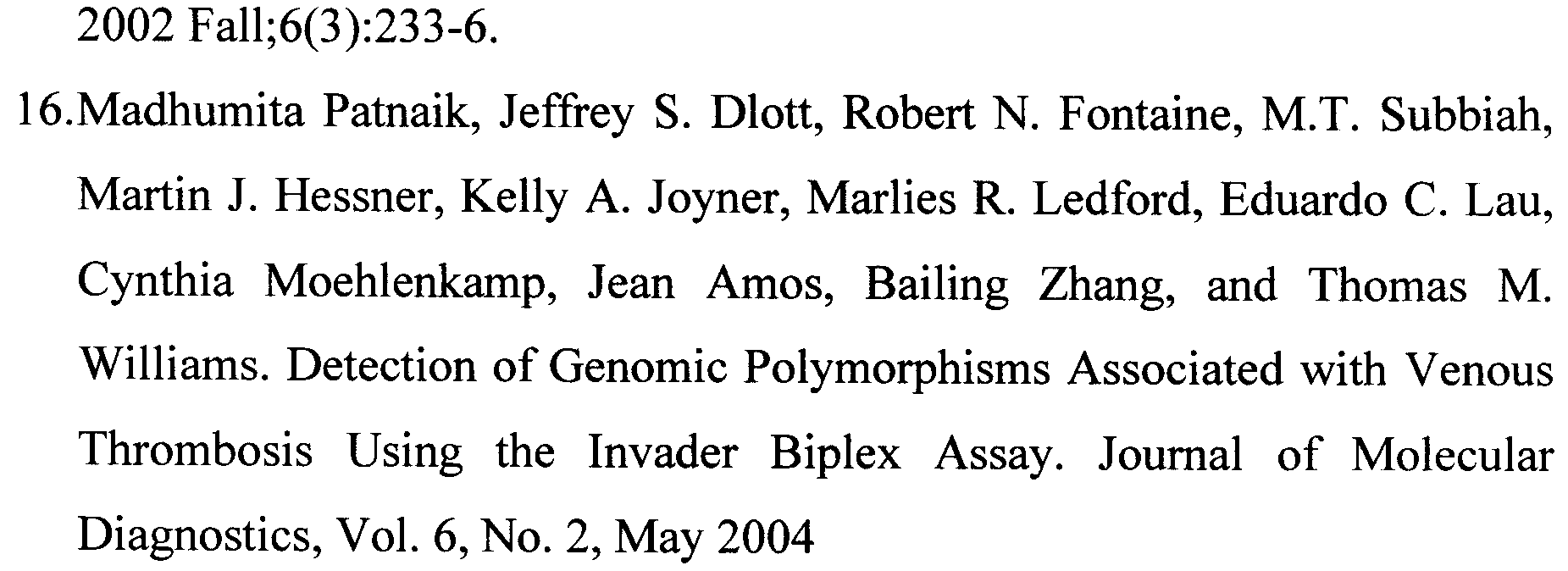 2002 Fall;6(3):233-6.

16.Madhumita Patnaik, Jeffrey S. Dlott, Robert N. Fontaine, M.T. Subbiah, Martin J. Hessner, Kelly A. Joyner, Marlies R. Ledford, Eduardo C. Lau, Cynthia Moehlenkamp, Jean Amos, Bailing Zhang, and Thomas M. Williams. Detection of Genomic Polymorphisms Associated with Venous Thrombosis Using the Invader Biplex Assay. Journal of Molecular Diagnostics, Vol. 6, No. 2, May 2004